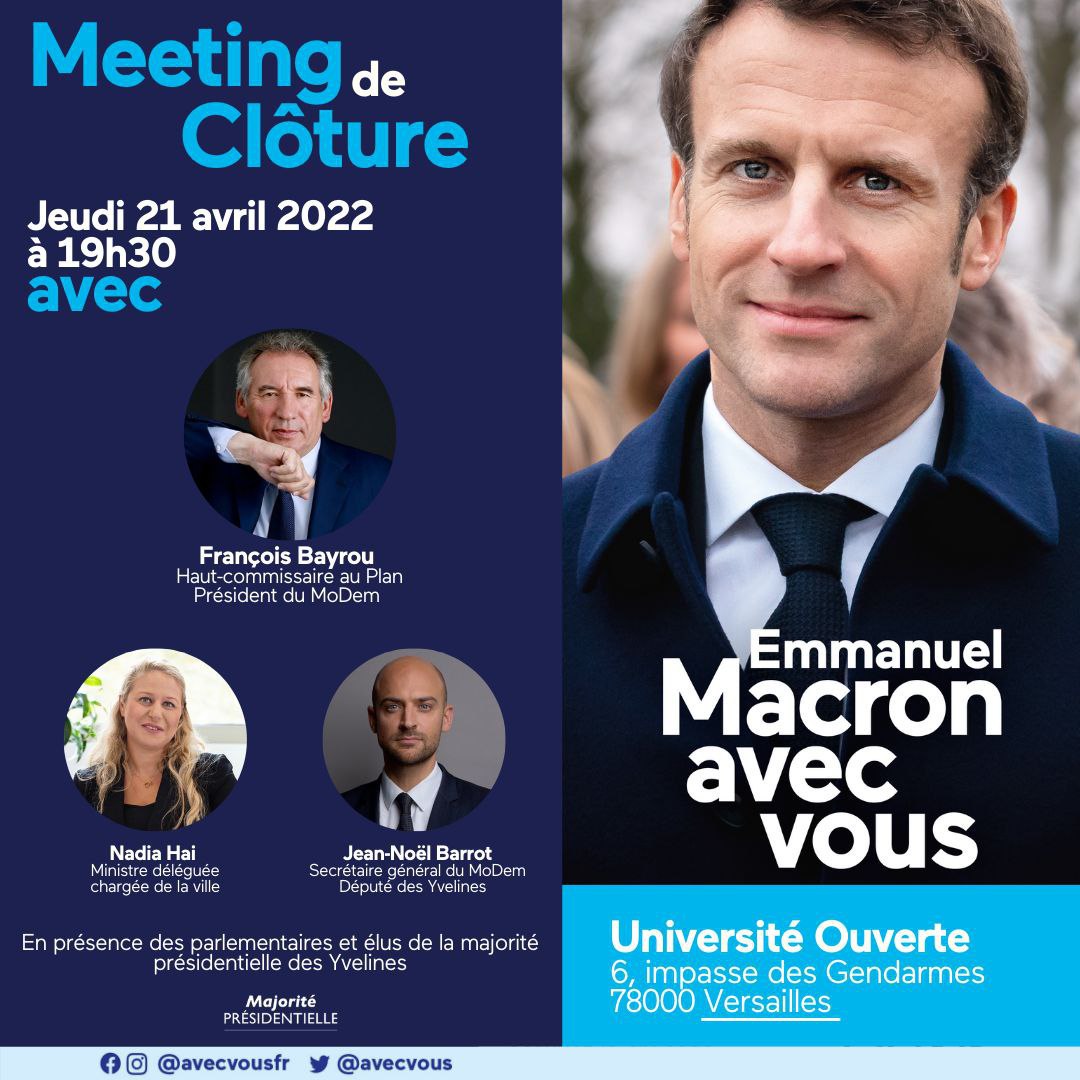 Meeting de Clôture

Jeudi 21 avril 2022
à 19h30
avec

François Bayrou
Haut-commissaire au Plan
Président du MoDem

Nadia Hai
Ministre déléguée
chargée de la ville

Jean-Noël Barrot
Secrétaire général du MoDem
Député des Yvelines

En présence des parlementaires et élus de la majorité présidentielle des Yvelines

Majorité
PRÉSIDENTIELLE

Emmanuel
Macron
avec
vous

Université Ouverte
6, impasse des Gendarmes
78000 Versailles

@avecvousfr @avecvous